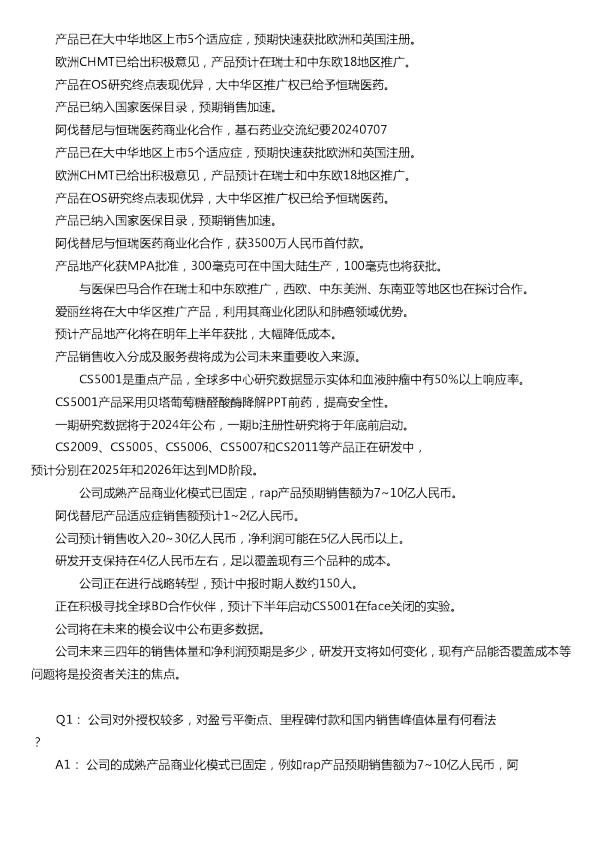 产品已在大中华地区上市5个适应症，预期快速获批欧洲和英国注册。
欧洲CHMT已给出积极意见，产品预计在瑞士和中东欧18地区推广。
产品在OS研究终点表现优异，大中华区推广权已给予恒瑞医药。
产品已纳入国家医保目录，预期销售加速。
阿伐替尼与恒瑞医药商业化合作，基石药业交流纪要20240707
产品已在大中华地区上市5个适应症，预期快速获批欧洲和英国注册。
欧洲CHMT已给出积极意见，产品预计在瑞士和中东欧18地区推广。
产品在OS研究终点表现优异，大中华区推广权已给予恒瑞医药。
产品已纳入国家医保目录，预期销售加速。
阿伐替尼与恒瑞医药商业化合作，获3500万人民币首付款。
产品地产化获MPA批准，300毫克可在中国大陆生产，100毫克也将获批。
与医保巴马合作在瑞士和中东欧推广，西欧、中东美洲、东南亚等地区也在探讨合作。
爱丽丝将在大中华区推广产品，利用其商业化团队和肺癌领域优势。
预计产品地产化将在明年上半年获批，大幅降低成本。
产品销售收入分成及服务费将成为公司未来重要收入来源。
CS5001是重点产品，全球多中心研究数据显示实体和血液肿瘤中有50%以上响应率。
CS5001产品采用贝塔葡萄糖醛酸酶降解PPT前药，提高安全性。
一期研究数据将于2024年公布，一期b注册性研究将于年底前启动。
CS2009、CS5005、CS5006、CS5007和CS2011等产品正在研发中，预计分别在2025年和2026年达到MD阶段。
公司成熟产品商业化模式已固定，rap产品预期销售额为7~10亿人民币。
阿伐替尼产品适应症销售额预计1~2亿人民币。
公司预计销售收入20~30亿人民币，净利润可能在5亿人民币以上。
研发开支保持在4亿人民币左右，足以覆盖现有三个品种的成本。
公司正在进行战略转型，预计中报时期人数约150人。
正在积极寻找全球BD合作伙伴，预计下半年启动CS5001在face关闭的实验。
公司将在未来的模会议中公布更多数据。
公司未来三四年的销售体量和净利润预期是多少，研发开支将如何变化，现有产品能否覆盖成本等问题将是投资者关注的焦点。

Q1： 公司对外授权较多，对盈亏平衡点、里程碑付款和国内销售峰值体量有何看法？
A1： 公司的成熟产品商业化模式已固定，例如rap产品预期销售额为7~10亿人民币，阿